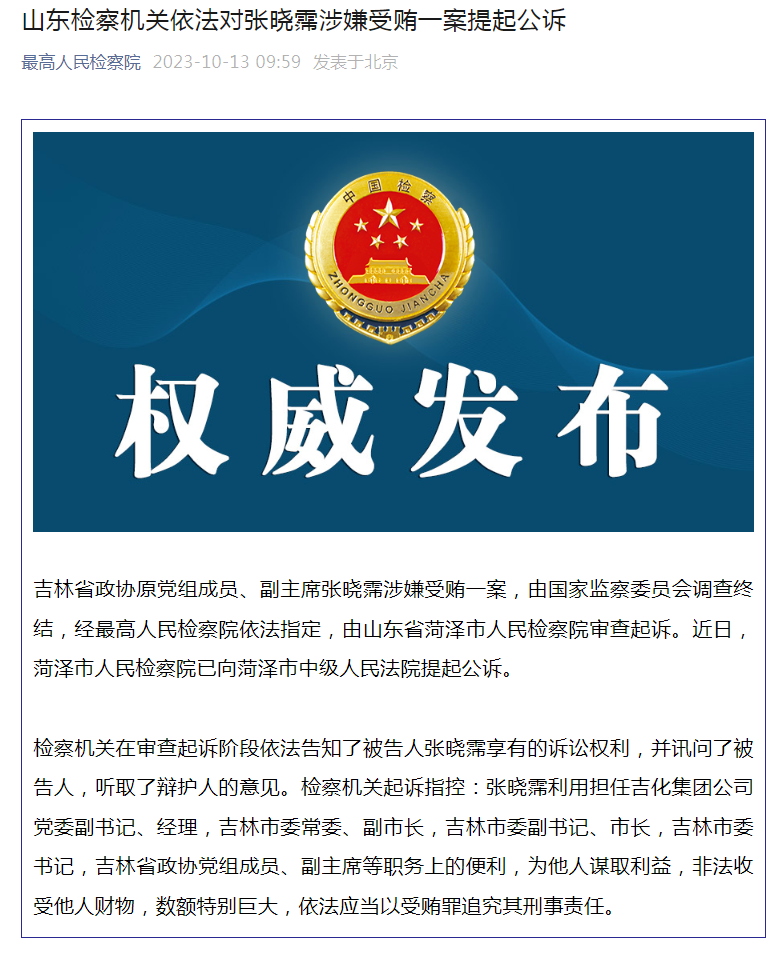 山东检察机关依法对张晓霈涉嫌受贿一案提起公诉

最高人民检察院 2023-10-13 09:59 发表于北京

中国检察

ZHONGGUO JIANCHA

权威发布

吉林省政协原党组成员、副主席张晓霈涉嫌受贿一案，由国家监察委员会调查终结，经最高人民检察院依法指定，由山东省菏泽市人民检察院审查起诉。近日，菏泽市人民检察院已向菏泽市中级人民法院提起公诉。

检察机关在审查起诉阶段依法告知了被告人张晓霈享有的诉讼权利，并讯问了被告人，听取了辩护人的意见。检察机关起诉指控：张晓霈利用担任吉化集团公司党委副书记、经理，吉林市委常委、副市长，吉林市委副书记、市长，吉林市委书记，吉林省政协党组成员、副主席等职务上的便利，为他人谋取利益，非法收受他人财物，数额特别巨大，依法应当以受贿罪追究其刑事责任。